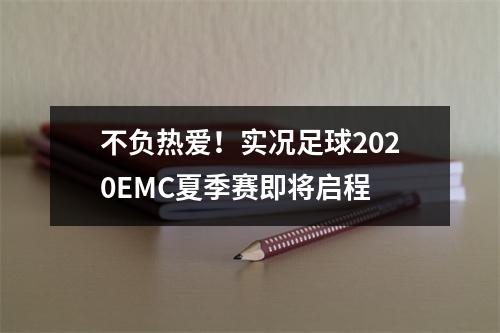 不负热爱！实况足球2020EMC夏季赛即将启程